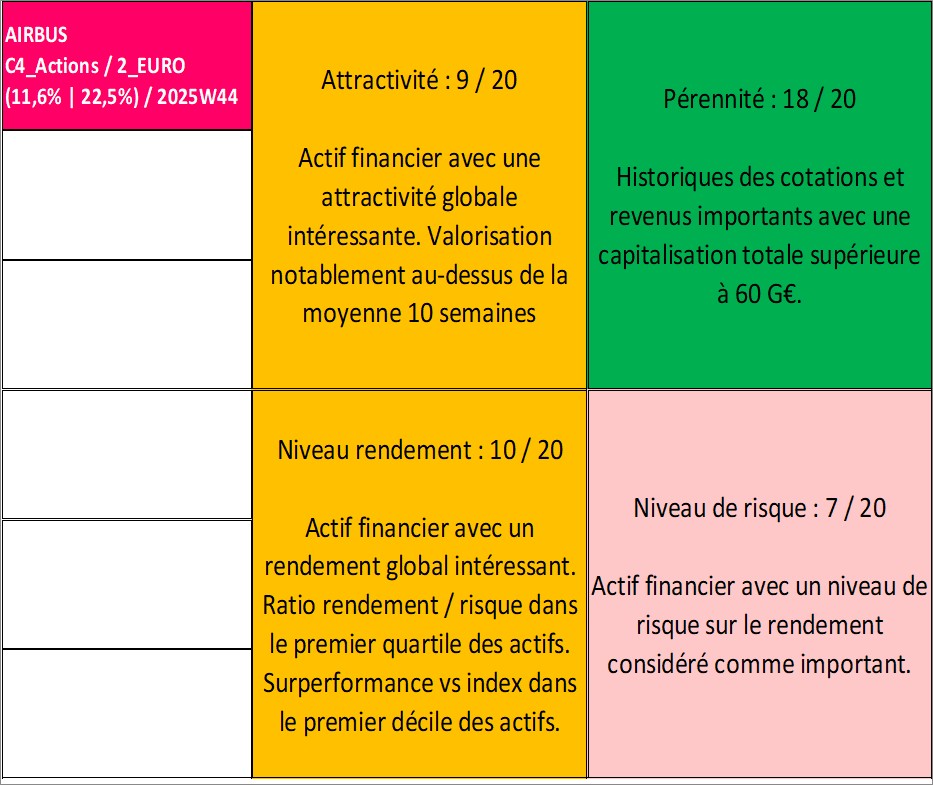 AIRBUS
C4_Actions / 2_EURO
(11,6% | 22,5%) / 2025W44

Attractivité : 9 / 20

Actif financier avec une attractivité globale intéressante. Valorisation notablement au-dessus de la moyenne 10 semaines

Pérennité : 18 / 20

Historiques des cotations et revenus importants avec une capitalisation totale supérieure à 60 G€.

Niveau rendement : 10 / 20

Actif financier avec un rendement global intéressant. Ratio rendement / risque dans le premier quartile des actifs. Surperformance vs index dans le premier décile des actifs.

Niveau de risque : 7 / 20

Actif financier avec un niveau de risque sur le rendement considéré comme important.